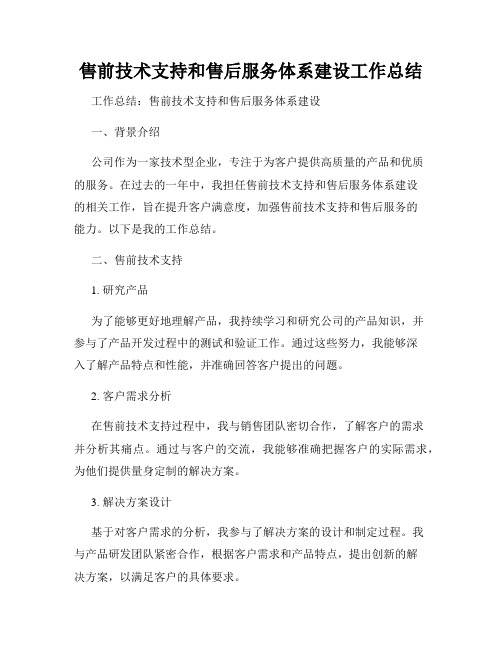 售前技术支持和售后服务体系建设工作总结

工作总结：售前技术支持和售后服务体系建设

一、背景介绍

公司作为一家技术型企业，专注于为客户提供高质量的产品和优质的服务。在过去的一年中，我担任售前技术支持和售后服务体系建设的相关工作，旨在提升客户满意度，加强售前技术支持和售后服务的能力。以下是我的工作总结。

二、售前技术支持

1. 研究产品

为了能够更好地理解产品，我持续学习和研究公司的产品知识，并参与了产品开发过程中的测试和验证工作。通过这些努力，我能够深入了解产品特点和性能，并准确回答客户提出的问题。

2. 客户需求分析

在售前技术支持过程中，我与销售团队密切合作，了解客户的需求并分析其痛点。通过与客户的交流，我能够准确把握客户的实际需求，为他们提供量身定制的解决方案。

3. 解决方案设计

基于对客户需求的分析，我参与了解决方案的设计和制定过程。我与产品研发团队紧密合作，根据客户需求和产品特点，提出创新的解决方案，以满足客户的具体要求。